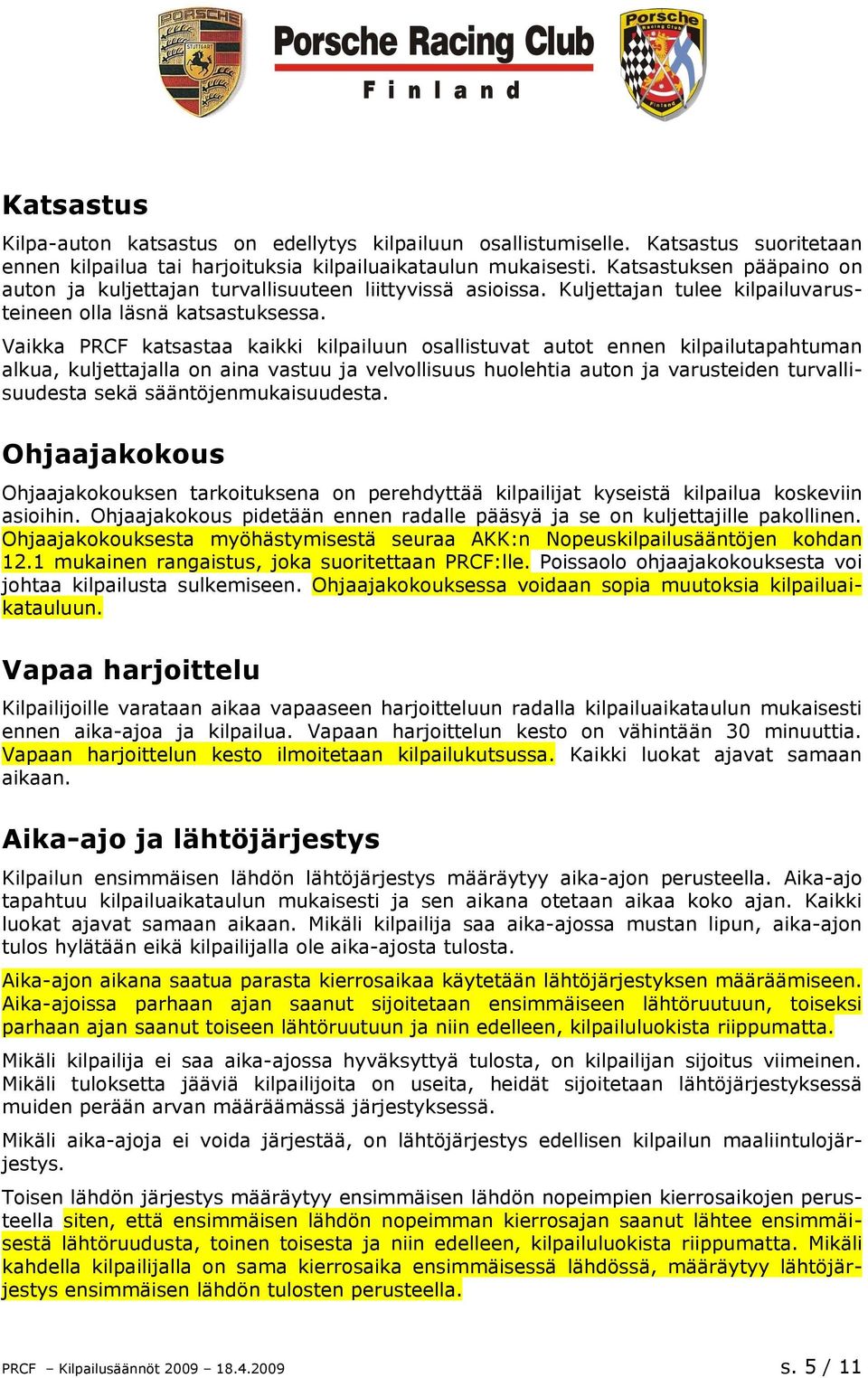 PORSCHE STUTTGART

Porsche Racing Club
Finland

Porsche Racing Club Finland

Katsastus

Kilpa-auton katsastus on edellytys kilpailuun osallistumiselle. Katsastus suoritetaan ennen kilpailua tai harjoituksia kilpailuaikataulun mukaisesti. Katsastuksen pääpaino on auton ja kuljettajan turvallisuuteen liittyvissä asioissa. Kuljettajan tulee kilpailuvarusteineen olla läsnä katsastuksessa.

Vaikka PRCF katsastaa kaikki kilpailuun osallistuvat autot ennen kilpailutapahtuman alkua, kuljettajalla on aina vastuu ja velvollisuus huolehtia auton ja varusteiden turvallisuudesta sekä sääntöjenmukaisuudesta.

Ohjaajakokous

Ohjaajakokouksen tarkoituksena on perehdyttää kilpailijat kyseistä kilpailua koskeviin asioihin. Ohjaajakokous pidetään ennen radalle pääsyä ja se on kuljettajille pakollinen. Ohjaajakokouksesta myöhästymisestä seuraa AKK:n Nopeuskilpailusääntöjen kohdan 12.1 mukainen rangaistus, joka suoritettaan PRCF:lle. Poissaolo ohjaajakokouksesta voi johtaa kilpailusta sulkemiseen. Ohjaajakokouksessa voidaan sopia muutoksia kilpailuaikatauluun.

Vapaa harjoittelu

Kilpailijoille varataan aikaa vapaaseen harjoitteluun radalla kilpailuaikataulun mukaisesti ennen aika-ajoa ja kilpailua. Vapaan harjoittelun kesto on vähintään 30 minuuttia. Vapaan harjoittelun kesto ilmoitetaan kilpailukutsussa. Kaikki luokat ajavat samaan aikaan.

Aika-ajo ja lähtöjärjestys

Kilpailun ensimmäisen lähdön lähtöjärjestys määräytyy aika-ajon perusteella. Aika-ajo tapahtuu kilpailuaikataulun mukaisesti ja sen aikana otetaan aikaa koko ajan. Kaikki luokat ajavat samaan aikaan. Mikäli kilpailija saa aika-ajossa mustan lipun, aika-ajon tulos hylätään eikä kilpailijalla ole aika-ajosta tulosta.

Aika-ajon aikana saatua parasta kierrosaikaa käytetään lähtöjärjestyksen määräämiseen. Aika-ajoissa parhaan ajan saanut sijoitetaan ensimmäiseen lähtöruutuun, toiseksi parhaan ajan saanut toiseen lähtöruutuun ja niin edelleen, kilpailuluokista riippumatta.

Mikäli kilpailija ei saa aika-ajossa hyväksyttyä tulosta, on kilpailijan sijoitus viimeinen. Mikäli tuloksetta jääviä kilpailijoita on useita, heidät sijoitetaan lähtöjärjestyksessä muiden perään arvan määräämässä järjestyksessä.

Mikäli aika-ajoja ei voida järjestää, on lähtöjärjestys edellisen kilpailun maaliintulojärjestys.

Toisen lähdön järjestys määräytyy ensimmäisen lähdön nopeimpien kierrosaikojen perusteella siten, että ensimmäisen lähdön nopeimman kierrosajan saanut lähtee ensimmäisestä lähtöruudusta, toinen toisesta ja niin edelleen, kilpailuluokista riippumatta. Mikäli kahdella kilpailijalla on sama kierrosaika ensimmäisessä lähdössä, määräytyy lähtöjärjestys ensimmäisen lähdön tulosten perusteella.

PRCF – Kilpailusäännöt 2009 – 18.4.2009

s. 5 / 11